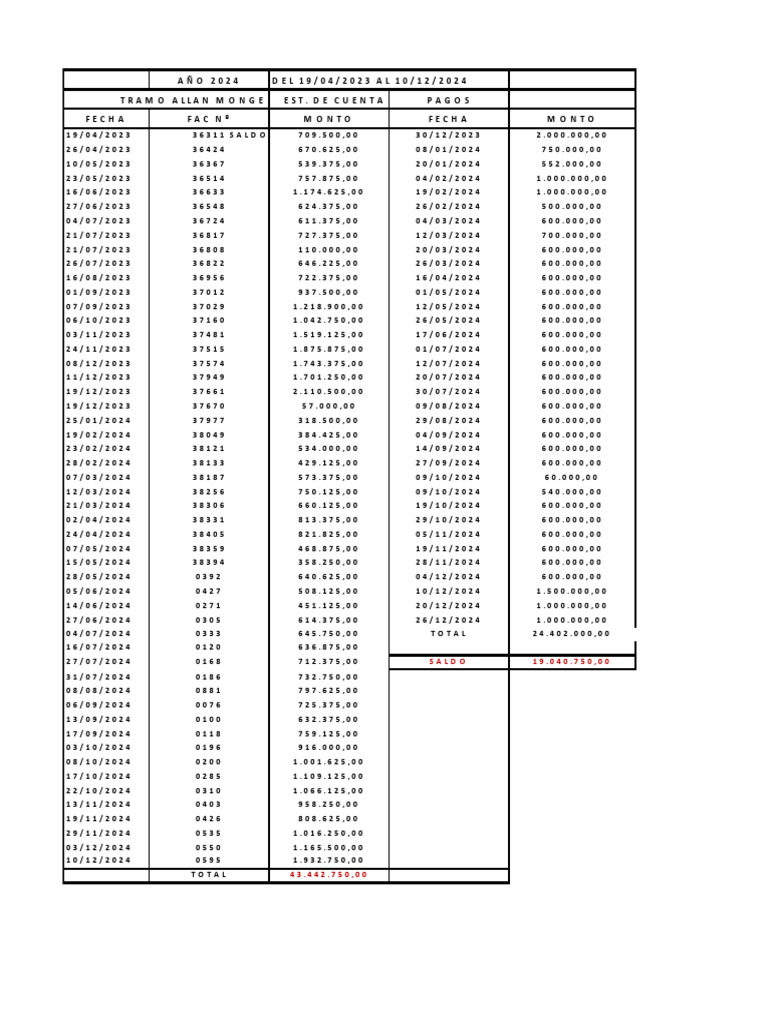 | | AÑO 2024 | DEL 19/04/2023 AL 10/12/2024 | | |
|---|---|---|---|---|
| TRAMO ALLAN MONGE | | EST. DE CUENTA | PAGOS | |
| FECHA | FAC Nº | MONTO | FECHA | MONTO |
| 19/04/2023 | 36311 SALDO | 709.500,00 | 30/12/2023 | 2.000.000,00 |
| 26/04/2023 | 36424 | 670.625,00 | 08/01/2024 | 750.000,00 |
| 10/05/2023 | 36367 | 539.375,00 | 20/01/2024 | 552.000,00 |
| 23/05/2023 | 36514 | 757.875,00 | 04/02/2024 | 1.000.000,00 |
| 16/06/2023 | 36633 | 1.174.625,00 | 19/02/2024 | 1.000.000,00 |
| 27/06/2023 | 36548 | 624.375,00 | 26/02/2024 | 500.000,00 |
| 04/07/2023 | 36724 | 611.375,00 | 04/03/2024 | 600.000,00 |
| 21/07/2023 | 36817 | 727.375,00 | 12/03/2024 | 700.000,00 |
| 21/07/2023 | 36808 | 110.000,00 | 20/03/2024 | 600.000,00 |
| 26/07/2023 | 36822 | 646.225,00 | 26/03/2024 | 600.000,00 |
| 16/08/2023 | 36956 | 722.375,00 | 16/04/2024 | 600.000,00 |
| 01/09/2023 | 37012 | 937.500,00 | 01/05/2024 | 600.000,00 |
| 07/09/2023 | 37029 | 1.218.900,00 | 12/05/2024 | 600.000,00 |
| 06/10/2023 | 37160 | 1.042.750,00 | 26/05/2024 | 600.000,00 |
| 03/11/2023 | 37481 | 1.519.125,00 | 17/06/2024 | 600.000,00 |
| 24/11/2023 | 37515 | 1.875.875,00 | 01/07/2024 | 600.000,00 |
| 08/12/2023 | 37574 | 1.743.375,00 | 12/07/2024 | 600.000,00 |
| 11/12/2023 | 37949 | 1.701.250,00 | 20/07/2024 | 600.000,00 |
| 19/12/2023 | 37661 | 2.110.500,00 | 30/07/2024 | 600.000,00 |
| 19/12/2023 | 37670 | 57.000,00 | 09/08/2024 | 600.000,00 |
| 25/01/2024 | 37977 | 318.500,00 | 29/08/2024 | 600.000,00 |
| 19/02/2024 | 38049 | 384.425,00 | 04/09/2024 | 600.000,00 |
| 23/02/2024 | 38121 | 534.000,00 | 14/09/2024 | 600.000,00 |
| 28/02/2024 | 38133 | 429.125,00 | 27/09/2024 | 600.000,00 |
| 07/03/2024 | 38187 | 573.375,00 | 09/10/2024 | 60.000,00 |
| 12/03/2024 | 38256 | 750.125,00 | 09/10/2024 | 540.000,00 |
| 21/03/2024 | 38306 | 660.125,00 | 19/10/2024 | 600.000,00 |
| 02/04/2024 | 38331 | 813.375,00 | 29/10/2024 | 600.000,00 |
| 24/04/2024 | 38405 | 821.825,00 | 05/11/2024 | 600.000,00 |
| 07/05/2024 | 38359 | 468.875,00 | 19/11/2024 | 600.000,00 |
| 15/05/2024 | 38394 | 358.250,00 | 28/11/2024 | 600.000,00 |
| 28/05/2024 | 0392 | 640.625,00 | 04/12/2024 | 600.000,00 |
| 05/06/2024 | 0427 | 508.125,00 | 10/12/2024 | 1.500.000,00 |
| 14/06/2024 | 0271 | 451.125,00 | 20/12/2024 | 1.000.000,00 |
| 27/06/2024 | 0305 | 614.375,00 | 26/12/2024 | 1.000.000,00 |
| 04/07/2024 | 0333 | 645.750,00 | TOTAL | 24.402.000,00 |
| 16/07/2024 | 0120 | 636.875,00 | | |
| 27/07/2024 | 0168 | 712.375,00 | SALDO | 19.040.750,00 |
| 31/07/2024 | 0186 | 732.750,00 | | |
| 08/08/2024 | 0881 | 797.625,00 | | |
| 06/09/2024 | 0076 | 725.375,00 | | |
| 13/09/2024 | 0100 | 632.375,00 | | |
| 17/09/2024 | 0118 | 759.125,00 | | |
| 03/10/2024 | 0196 | 916.000,00 | | |
| 08/10/2024 | 0200 | 1.001.625,00 | | |
| 17/10/2024 | 0285 | 1.109.125,00 | | |
| 22/10/2024 | 0310 | 1.066.125,00 | | |
| 13/11/2024 | 0403 | 958.250,00 | | |
| 19/11/2024 | 0426 | 808.625,00 | | |
| 29/11/2024 | 0535 | 1.016.250,00 | | |
| 03/12/2024 | 0550 | 1.165.500,00 | | |
| 10/12/2024 | 0595 | 1.932.750,00 | | |
| | TOTAL | 43.442.750,00 | | |